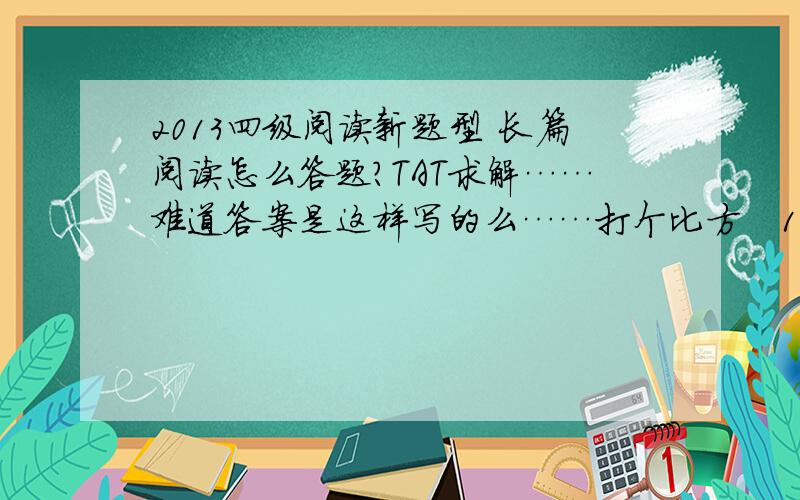 2013四级阅读新题型 长篇阅读怎么答题?TAT求解……难道答案是这样写的么……打个比方 1